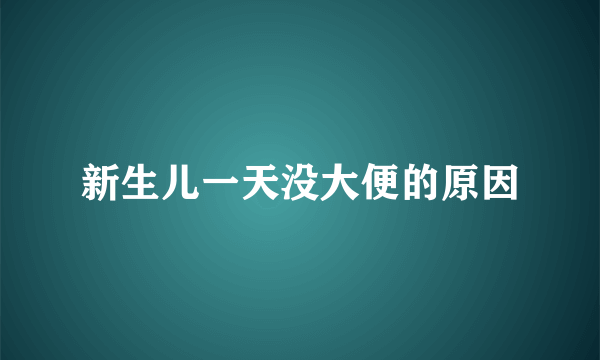 新生儿一天没大便的原因